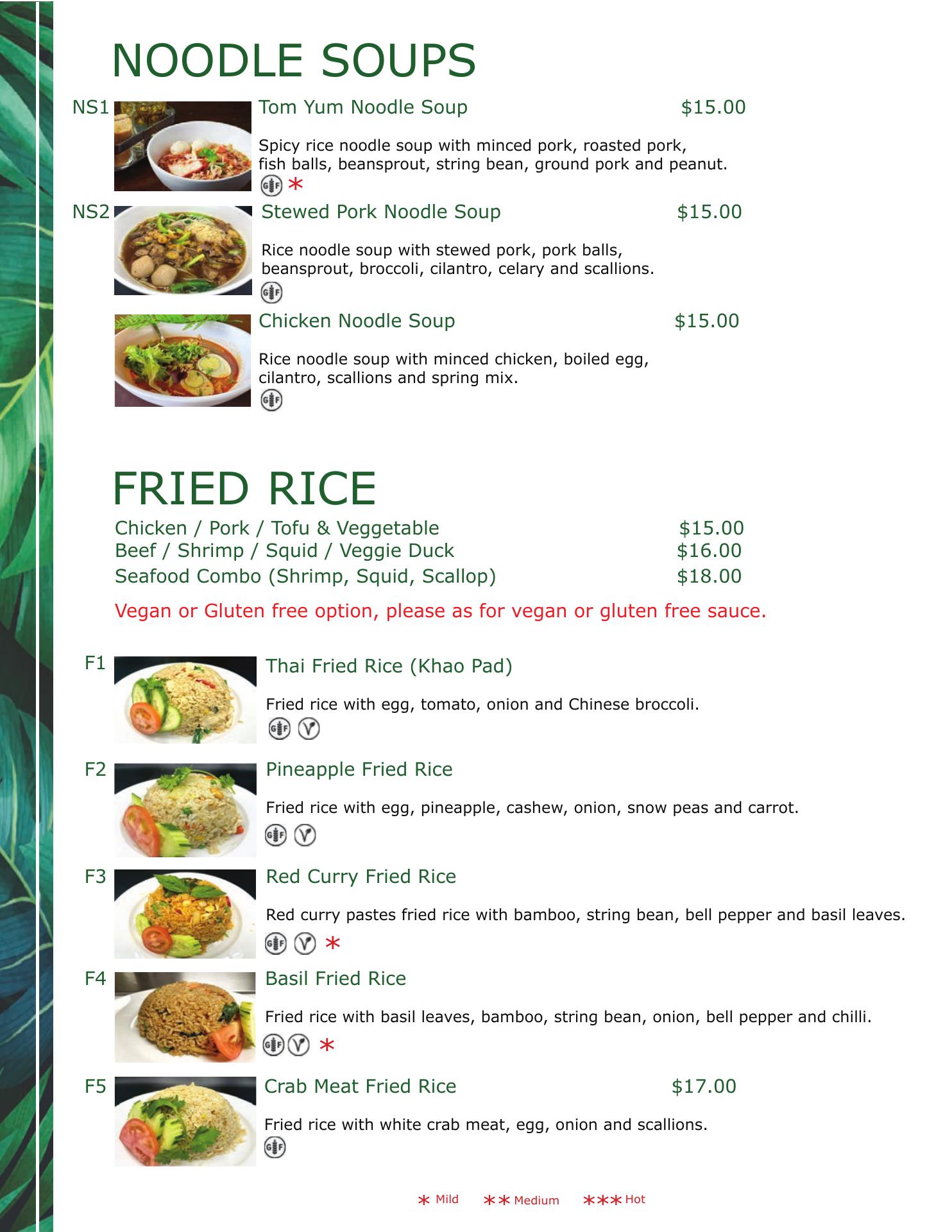 NOODLE SOUPS

NS1 Tom Yum Noodle Soup $15.00

Spicy rice noodle soup with minced pork, roasted pork, fish balls, beansprout, string bean, ground pork and peanut.
GF *

NS2 Stewed Pork Noodle Soup $15.00

Rice noodle soup with stewed pork, pork balls, beansprout, broccoli, cilantro, celary and scallions.
GF

Chicken Noodle Soup $15.00

Rice noodle soup with minced chicken, boiled egg, cilantro, scallions and spring mix.
GF

FRIED RICE

Chicken / Pork / Tofu & Veggetable $15.00
Beef / Shrimp / Squid / Veggie Duck $16.00
Seafood Combo (Shrimp, Squid, Scallop) $18.00

Vegan or Gluten free option, please as for vegan or gluten free sauce.

F1 Thai Fried Rice (Khao Pad)

Fried rice with egg, tomato, onion and Chinese broccoli.
GF V

F2 Pineapple Fried Rice

Fried rice with egg, pineapple, cashew, onion, snow peas and carrot.
GF V

F3 Red Curry Fried Rice

Red curry pastes fried rice with bamboo, string bean, bell pepper and basil leaves.
GF V *

F4 Basil Fried Rice

Fried rice with basil leaves, bamboo, string bean, onion, bell pepper and chilli.
GF V *

F5 Crab Meat Fried Rice $17.00

Fried rice with white crab meat, egg, onion and scallions.
GF

* Mild ** Medium *** Hot